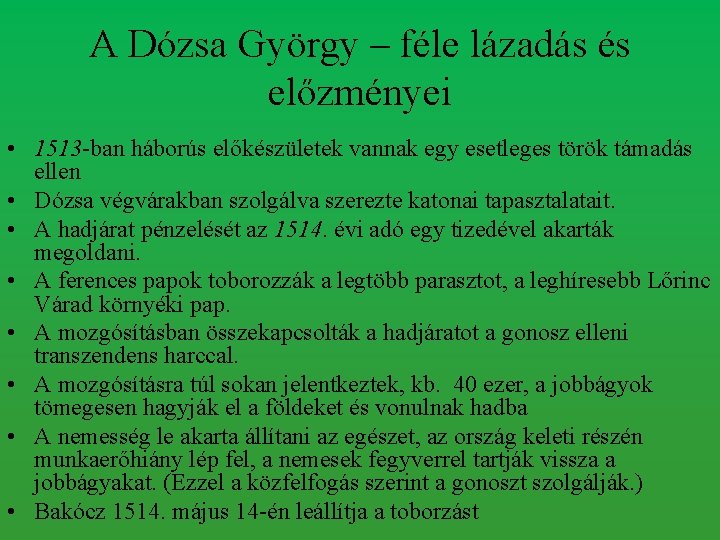 A Dózsa György – féle lázadás és előzményei

• 1513-ban háborús előkészületek vannak egy esetleges török támadás ellen
• Dózsa végvárakban szolgálva szerezte katonai tapasztalatait.
• A hadjárat pénzelését az 1514. évi adó egy tizedével akarták megoldani.
• A ferences papok toborozzák a legtöbb parasztot, a leghíresebb Lőrinc Várad környéki pap.
• A mozgósításban összekapcsolták a hadjáratot a gonosz elleni transzendens harccal.
• A mozgósításra túl sokan jelentkeztek, kb. 40 ezer, a jobbágyok tömegesen hagyják el a földeket és vonulnak hadba
• A nemesség le akarta állítani az egészet, az ország keleti részén munkaerőhiány lép fel, a nemesek fegyverrel tartják vissza a jobbágyakat. (Ezzel a közfelfogás szerint a gonoszt szolgálják.)
• Bakócz 1514. május 14-én leállítja a toborzást